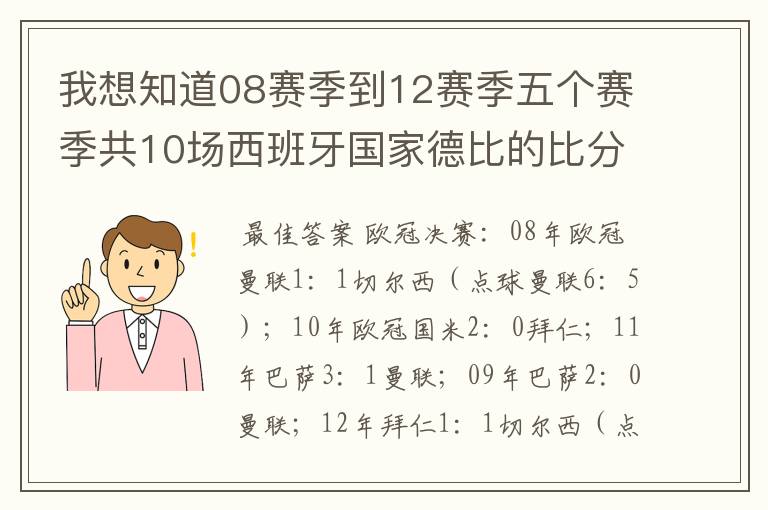 我想知道08赛季到12赛季五个赛季共10场西班牙国家德比的比分

最佳答案 欧冠决赛：08年欧冠曼联1：1切尔西（点球曼联6：5）；10年欧冠国米2：0拜仁；11年巴萨3：1曼联；09年巴萨2：0曼联；12年拜仁1：1切尔西（点